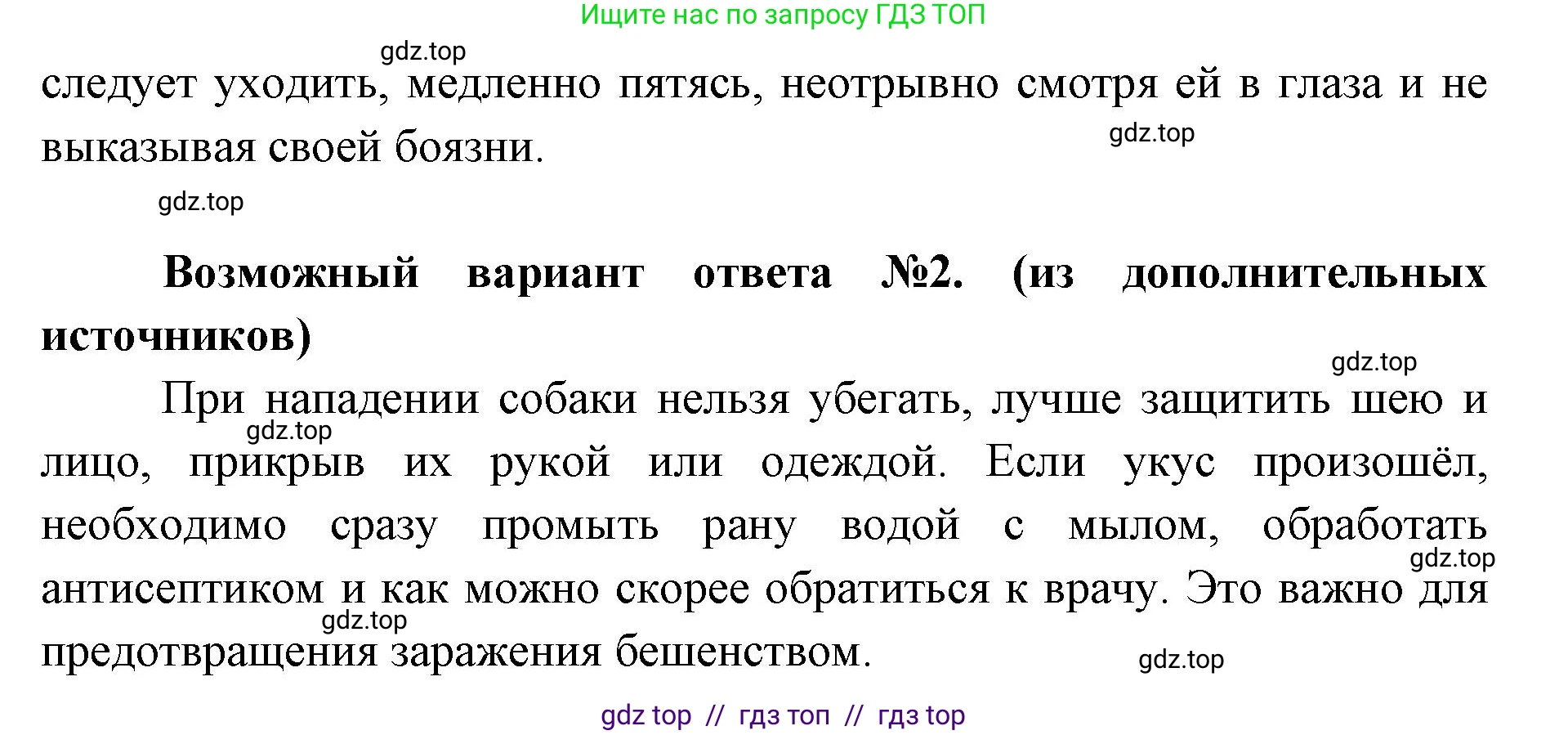 Ищите нас по запросу ГДЗ ТОП

gdz.top

следует уходить, медленно пятясь, неотрывно смотря ей в глаза и не выказывая своей боязни.

gdz.top

gdz.top

**Возможный вариант ответа №2. (из дополнительных источников)**

gdz.top

При нападении собаки нельзя убегать, лучше защитить шею и лицо, прикрыв их рукой или одеждой. Если укус произошёл, необходимо сразу промыть рану водой с мылом, обработать антисептиком и как можно скорее обратиться к врачу. Это важно для предотвращения заражения бешенством.

gdz.top

gdz.top

gdz.top

gdz.top

gdz top // гдз топ // гдз top